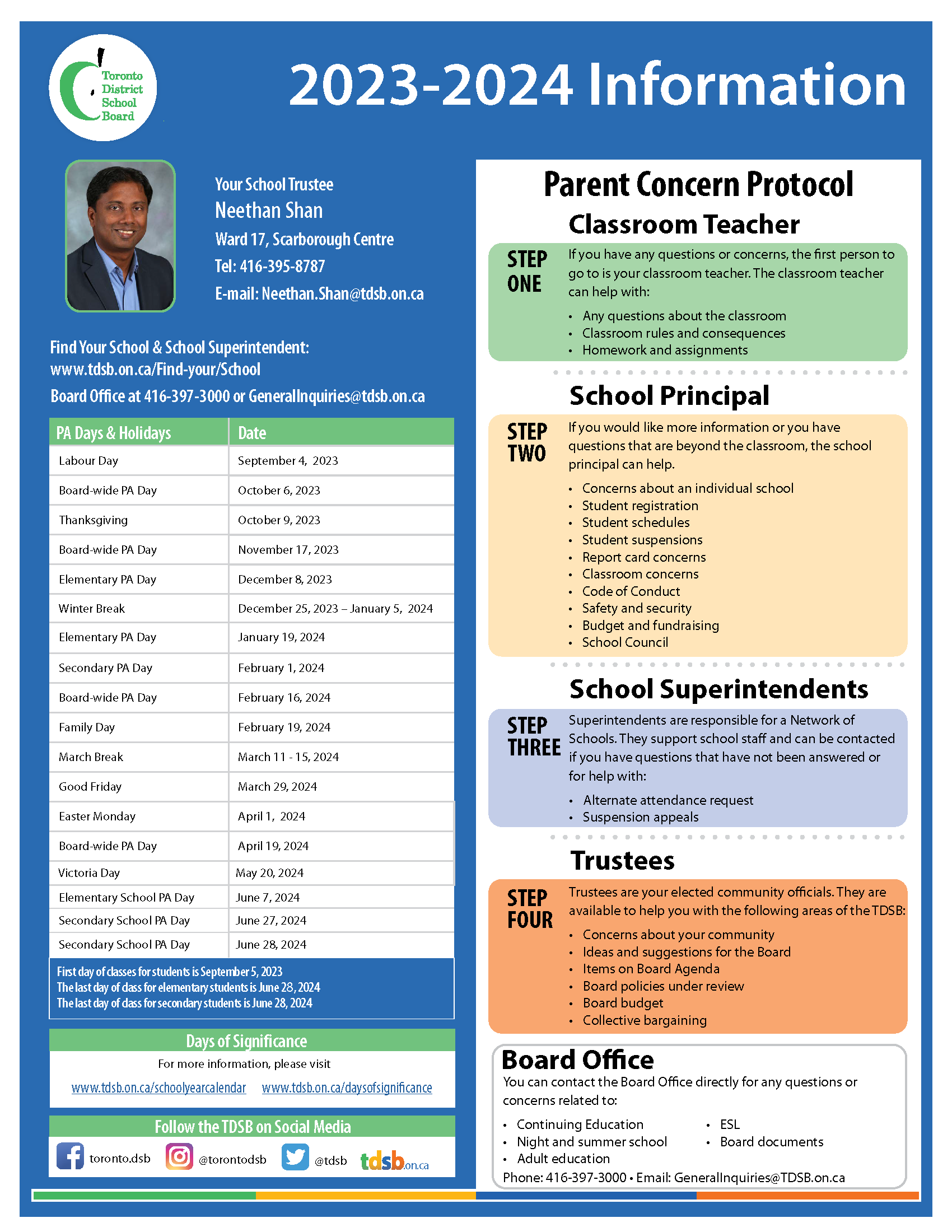 Toronto District School Board

2023-2024 Information

Your School Trustee
Neethan Shan
Ward 17, Scarborough Centre
Tel: 416-395-8787
E-mail: Neethan.Shan@tdsb.on.ca

Find Your School & School Superintendent:
www.tdsb.on.ca/Find-your/School
Board Office at 416-397-3000 or GeneralInquiries@tdsb.on.ca

| PA Days & Holidays | Date |
|---|---|
| Labour Day | September 4, 2023 |
| Board-wide PA Day | October 6, 2023 |
| Thanksgiving | October 9, 2023 |
| Board-wide PA Day | November 17, 2023 |
| Elementary PA Day | December 8, 2023 |
| Winter Break | December 25, 2023 – January 5, 2024 |
| Elementary PA Day | January 19, 2024 |
| Secondary PA Day | February 1, 2024 |
| Board-wide PA Day | February 16, 2024 |
| Family Day | February 19, 2024 |
| March Break | March 11 - 15, 2024 |
| Good Friday | March 29, 2024 |
| Easter Monday | April 1, 2024 |
| Board-wide PA Day | April 19, 2024 |
| Victoria Day | May 20, 2024 |
| Elementary School PA Day | June 7, 2024 |
| Secondary School PA Day | June 27, 2024 |
| Secondary School PA Day | June 28, 2024 |

First day of classes for students is September 5, 2023
The last day of class for elementary students is June 28, 2024
The last day of class for secondary students is June 28, 2024

Days of Significance
For more information, please visit
www.tdsb.on.ca/schoolyearcalendar www.tdsb.on.ca/daysofsignificance

Follow the TDSB on Social Media
toronto.dsb @torontodsb @tdsb tdsb.on.ca

Parent Concern Protocol

Classroom Teacher
STEP ONE
If you have any questions or concerns, the first person to go to is your classroom teacher. The classroom teacher can help with:
• Any questions about the classroom
• Classroom rules and consequences
• Homework and assignments

School Principal
STEP TWO
If you would like more information or you have questions that are beyond the classroom, the school principal can help.
• Concerns about an individual school
• Student registration
• Student schedules
• Student suspensions
• Report card concerns
• Classroom concerns
• Code of Conduct
• Safety and security
• Budget and fundraising
• School Council

School Superintendents
STEP THREE
Superintendents are responsible for a Network of Schools. They support school staff and can be contacted if you have questions that have not been answered or for help with:
• Alternate attendance request
• Suspension appeals

Trustees
STEP FOUR
Trustees are your elected community officials. They are available to help you with the following areas of the TDSB:
• Concerns about your community
• Ideas and suggestions for the Board
• Items on Board Agenda
• Board policies under review
• Board budget
• Collective bargaining

Board Office
You can contact the Board Office directly for any questions or concerns related to:
• Continuing Education
• Night and summer school
• Adult education
• ESL
• Board documents
Phone: 416-397-3000 • Email: GeneralInquiries@TDSB.on.ca